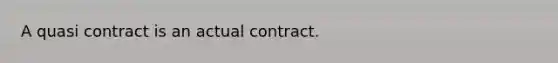 A quasi contract is an actual contract.